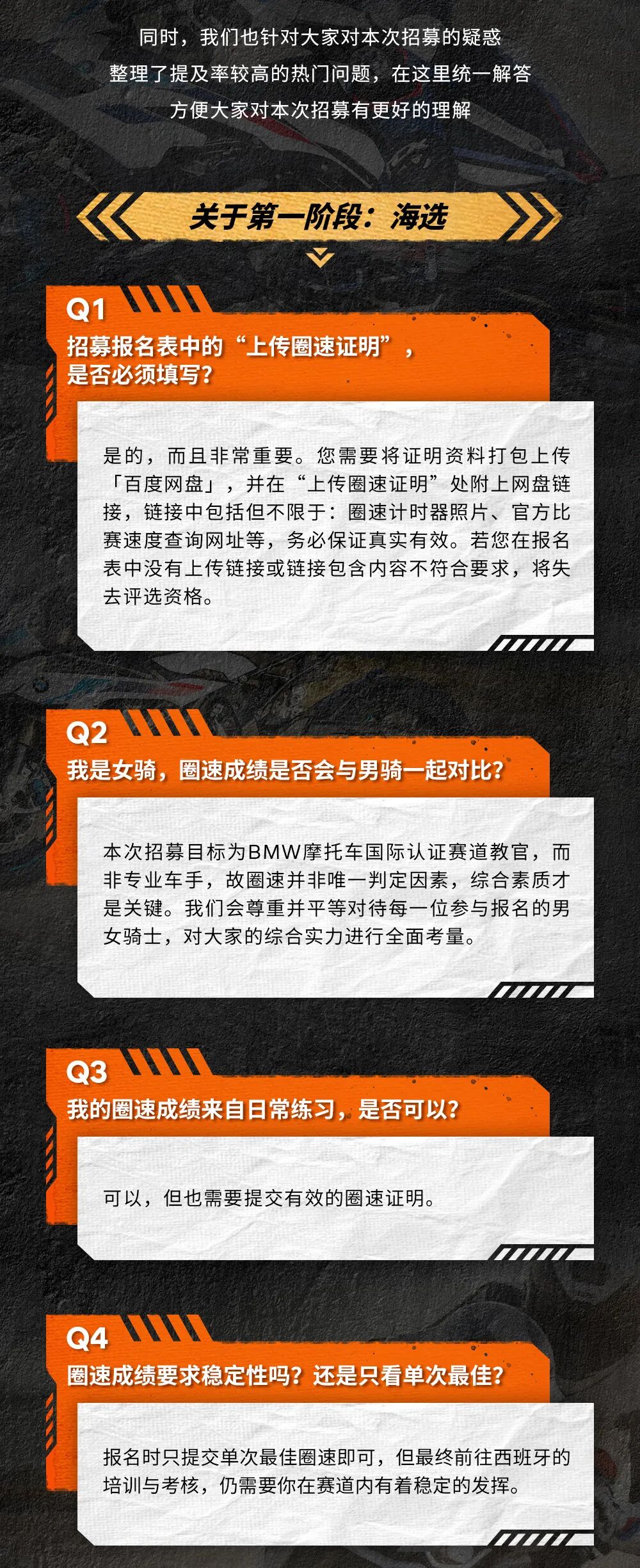 同时，我们也针对大家对本次招募的疑惑
整理了提及率较高的热门问题，在这里统一解答
方便大家对本次招募有更好的理解

关于第一阶段：海选

Q1
招募报名表中的“上传圈速证明”，是否必须填写？

是的，而且非常重要。您需要将证明资料打包上传「百度网盘」，并在“上传圈速证明”处附上网盘链接，链接中包括但不限于：圈速计时器照片、官方比赛速度查询网址等，务必保证真实有效。若您在报名表中没有上传链接或链接包含内容不符合要求，将失去评选资格。

Q2
我是女骑，圈速成绩是否会与男骑一起对比？

本次招募目标为BMW摩托车国际认证赛道教官，而非专业车手，故圈速并非唯一判定因素，综合素质才是关键。我们会尊重并平等对待每一位参与报名的男女骑士，对大家的综合实力进行全面考量。

Q3
我的圈速成绩来自日常练习，是否可以？

可以，但也需要提交有效的圈速证明。

Q4
圈速成绩要求稳定性吗？还是只看单次最佳？

报名时只提交单次最佳圈速即可，但最终前往西班牙的培训与考核，仍需要你在赛道内有着稳定的发挥。